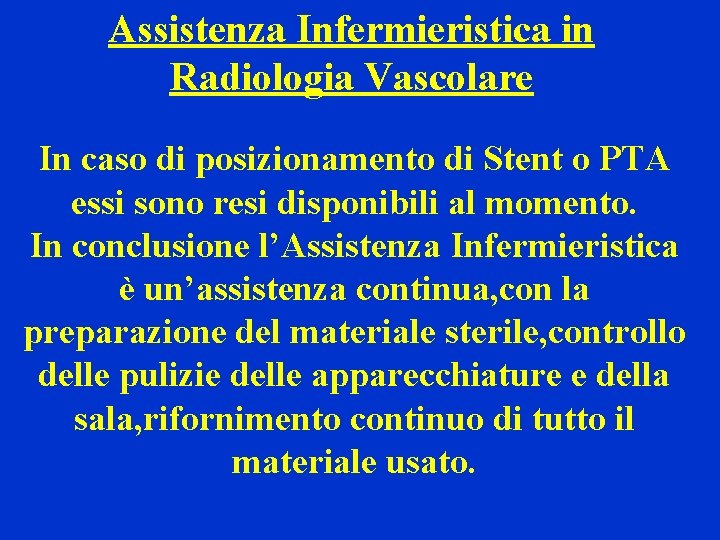 Assistenza Infermieristica in Radiologia Vascolare

In caso di posizionamento di Stent o PTA essi sono resi disponibili al momento.
In conclusione l’Assistenza Infermieristica è un’assistenza continua,con la preparazione del materiale sterile,controllo delle pulizie delle apparecchiature e della sala,rifornimento continuo di tutto il materiale usato.